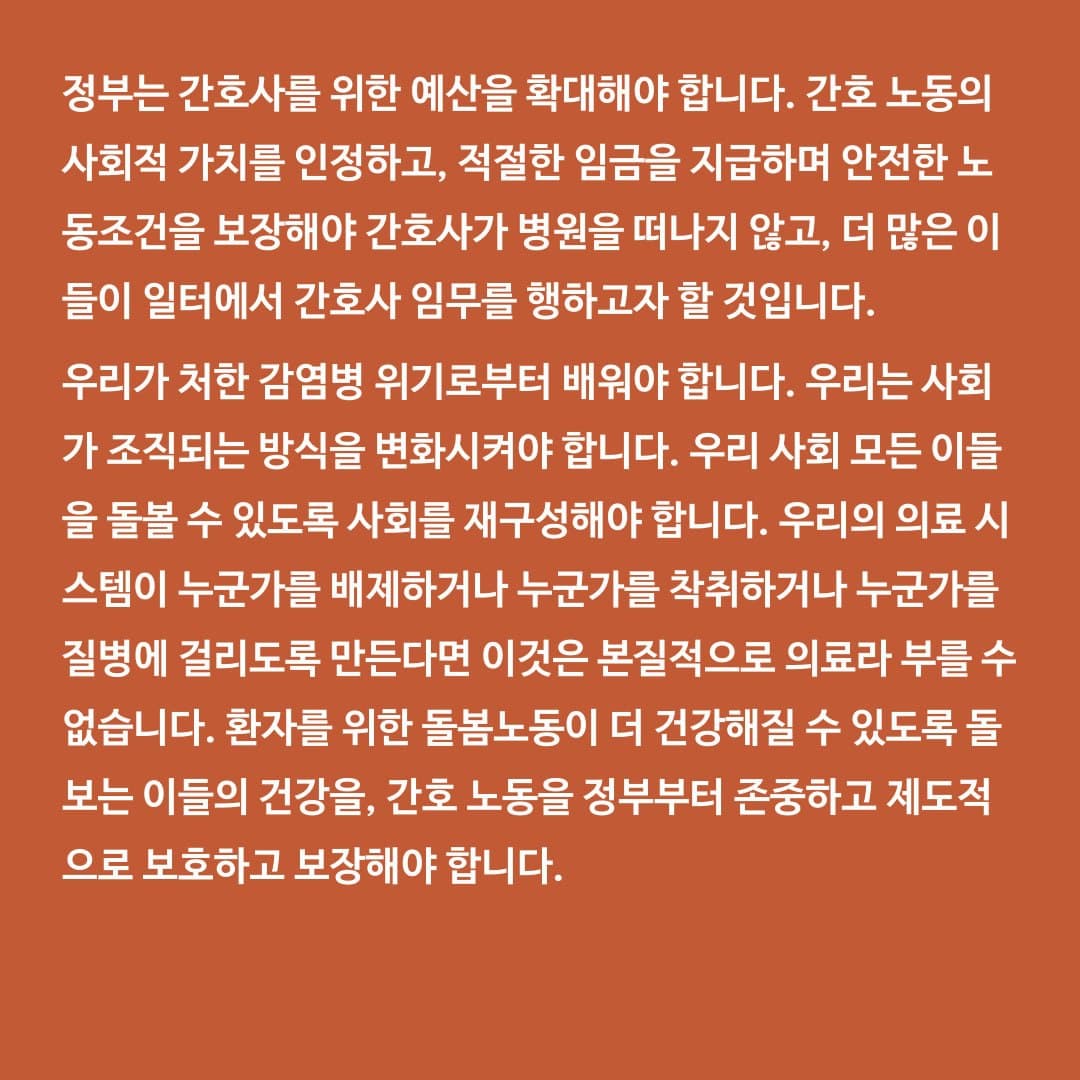 정부는 간호사를 위한 예산을 확대해야 합니다. 간호 노동의 사회적 가치를 인정하고, 적절한 임금을 지급하며 안전한 노동조건을 보장해야 간호사가 병원을 떠나지 않고, 더 많은 이들이 일터에서 간호사 임무를 행하고자 할 것입니다.

우리가 처한 감염병 위기로부터 배워야 합니다. 우리는 사회가 조직되는 방식을 변화시켜야 합니다. 우리 사회 모든 이들을 돌볼 수 있도록 사회를 재구성해야 합니다. 우리의 의료 시스템이 누군가를 배제하거나 누군가를 착취하거나 누군가를 질병에 걸리도록 만든다면 이것은 본질적으로 의료라 부를 수 없습니다. 환자를 위한 돌봄노동이 더 건강해질 수 있도록 돌보는 이들의 건강을, 간호 노동을 정부부터 존중하고 제도적으로 보호하고 보장해야 합니다.